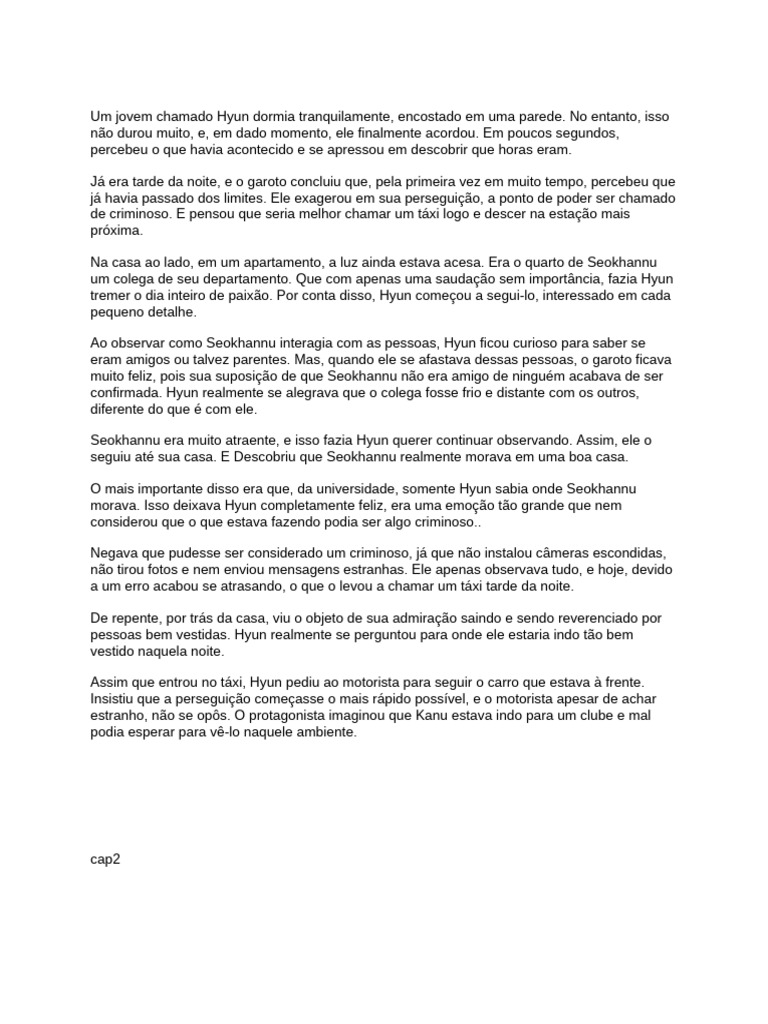 Um jovem chamado Hyun dormia tranquilamente, encostado em uma parede. No entanto, isso não durou muito, e, em dado momento, ele finalmente acordou. Em poucos segundos, percebeu o que havia acontecido e se apressou em descobrir que horas eram.

Já era tarde da noite, e o garoto concluiu que, pela primeira vez em muito tempo, percebeu que já havia passado dos limites. Ele exagerou em sua perseguição, a ponto de poder ser chamado de criminoso. E pensou que seria melhor chamar um táxi logo e descer na estação mais próxima.

Na casa ao lado, em um apartamento, a luz ainda estava acesa. Era o quarto de Seokhannu um colega de seu departamento. Que com apenas uma saudação sem importância, fazia Hyun tremer o dia inteiro de paixão. Por conta disso, Hyun começou a segui-lo, interessado em cada pequeno detalhe.

Ao observar como Seokhannu interagia com as pessoas, Hyun ficou curioso para saber se eram amigos ou talvez parentes. Mas, quando ele se afastava dessas pessoas, o garoto ficava muito feliz, pois sua suposição de que Seokhannu não era amigo de ninguém acabava de ser confirmada. Hyun realmente se alegrava que o colega fosse frio e distante com os outros, diferente do que é com ele.

Seokhannu era muito atraente, e isso fazia Hyun querer continuar observando. Assim, ele o seguiu até sua casa. E Descobriu que Seokhannu realmente morava em uma boa casa.

O mais importante disso era que, da universidade, somente Hyun sabia onde Seokhannu morava. Isso deixava Hyun completamente feliz, era uma emoção tão grande que nem considerou que o que estava fazendo podia ser algo criminoso..

Negava que pudesse ser considerado um criminoso, já que não instalou câmeras escondidas, não tirou fotos e nem enviou mensagens estranhas. Ele apenas observava tudo, e hoje, devido a um erro acabou se atrasando, o que o levou a chamar um táxi tarde da noite.

De repente, por trás da casa, viu o objeto de sua admiração saindo e sendo reverenciado por pessoas bem vestidas. Hyun realmente se perguntou para onde ele estaria indo tão bem vestido naquela noite.

Assim que entrou no táxi, Hyun pediu ao motorista para seguir o carro que estava à frente. Insistiu que a perseguição começasse o mais rápido possível, e o motorista apesar de achar estranho, não se opôs. O protagonista imaginou que Kanu estava indo para um clube e mal podia esperar para vê-lo naquele ambiente.

cap2